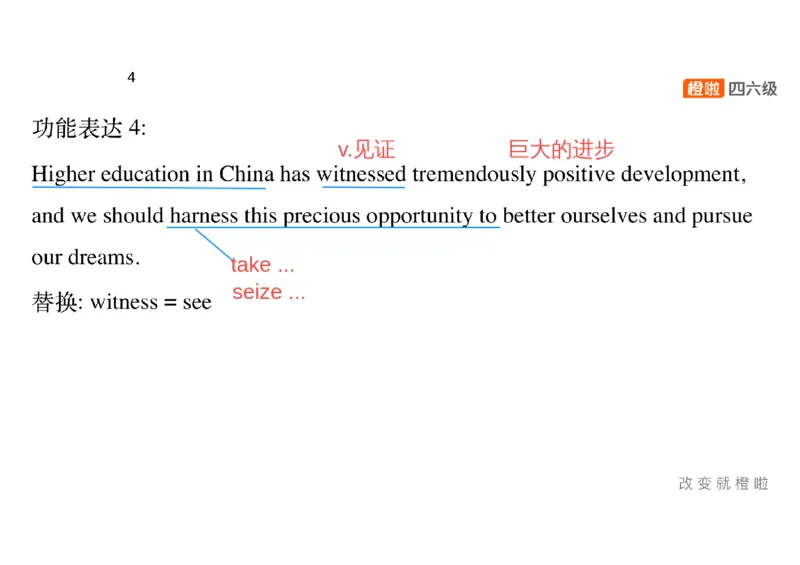 4

橙啦 四六级

功能表达 4:

v.见证 巨大的进步

Higher education in China has witnessed tremendously positive development, and we should harness this precious opportunity to better ourselves and pursue our dreams.

take ...
seize ...

替换: witness = see

改变就橙啦